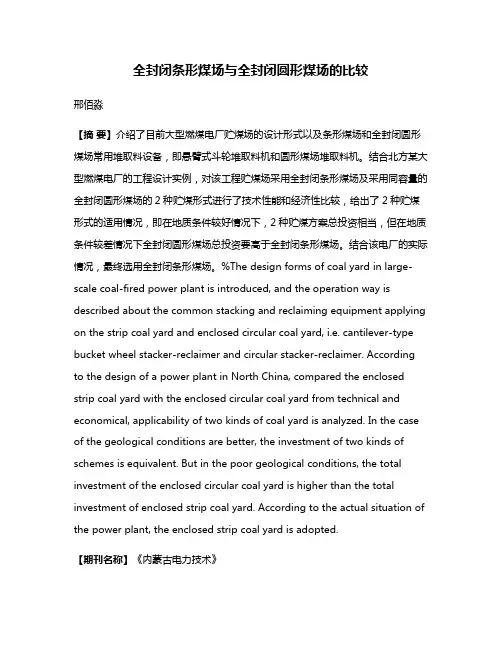 全封闭条形煤场与全封闭圆形煤场的比较

邢佰淼

【摘 要】介绍了目前大型燃煤电厂贮煤场的设计形式以及条形煤场和全封闭圆形煤场常用堆取料设备，即悬臂式斗轮堆取料机和圆形煤场堆取料机。结合北方某大型燃煤电厂的工程设计实例，对该工程贮煤场采用全封闭条形煤场及采用同容量的全封闭圆形煤场的 2 种贮煤形式进行了技术性能和经济性比较，给出了 2 种贮煤形式的适用情况，即在地质条件较好情况下，2 种贮煤方案总投资相当，但在地质条件较差情况下全封闭圆形煤场总投资要高于全封闭条形煤场。结合该电厂的实际情况，最终选用全封闭条形煤场。%The design forms of coal yard in large-scale coal-fired power plant is introduced, and the operation way is described about the common stacking and reclaiming equipment applying on the strip coal yard and enclosed circular coal yard, i.e. cantilever-type bucket wheel stacker-reclaimer and circular stacker-reclaimer. According to the design of a power plant in North China, compared the enclosed strip coal yard with the enclosed circular coal yard from technical and economical, applicability of two kinds of coal yard is analyzed. In the case of the geological conditions are better, the investment of two kinds of schemes is equivalent. But in the poor geological conditions, the total investment of the enclosed circular coal yard is higher than the total investment of enclosed strip coal yard. According to the actual situation of the power plant, the enclosed strip coal yard is adopted.

【期刊名称】《内蒙古电力技术》